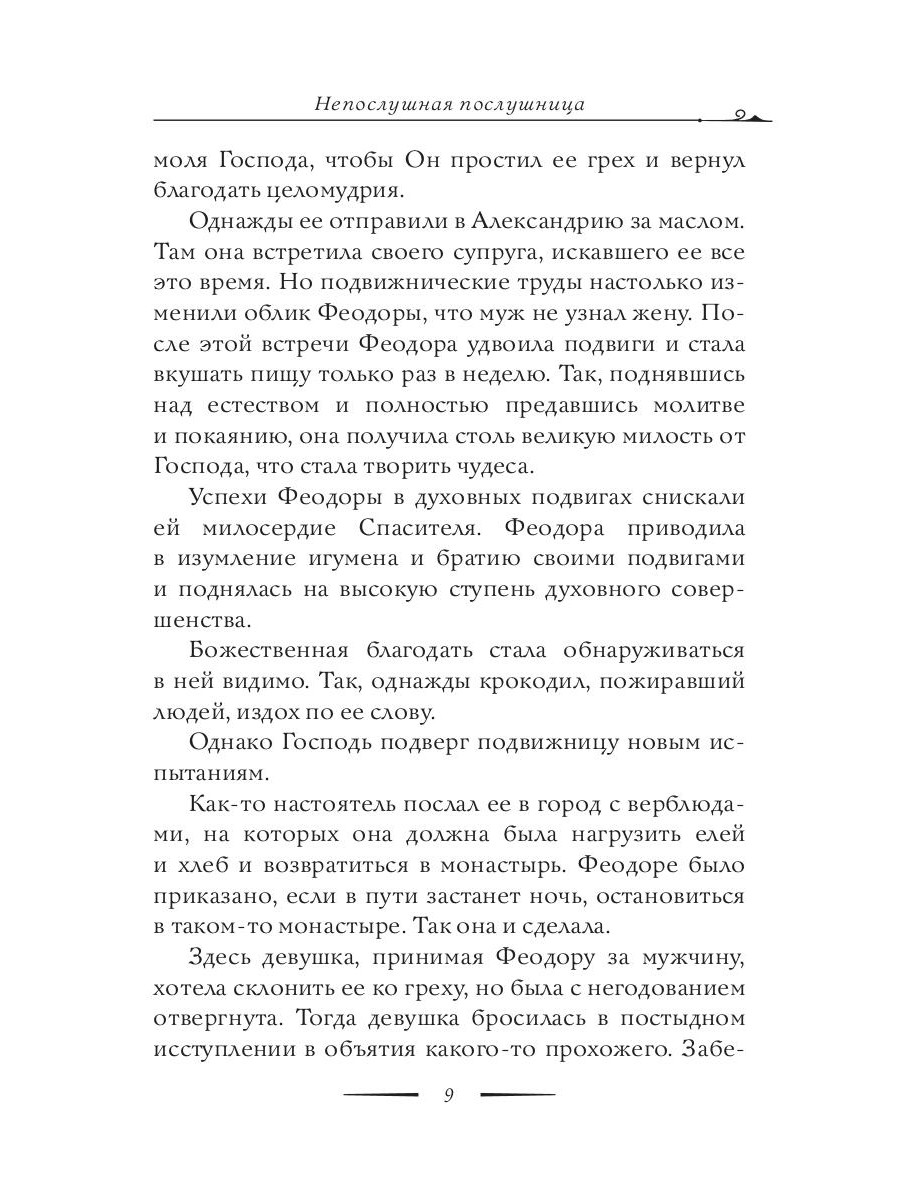 Непослушная послушница

моля Господа, чтобы Он простил ее грех и вернул благодать целомудрия.

Однажды ее отправили в Александрию за маслом. Там она встретила своего супруга, искавшего ее все это время. Но подвижнические труды настолько изменили облик Феодоры, что муж не узнал жену. После этой встречи Феодора удвоила подвиги и стала вкушать пищу только раз в неделю. Так, поднявшись над естеством и полностью предавшись молитве и покаянию, она получила столь великую милость от Господа, что стала творить чудеса.

Успехи Феодоры в духовных подвигах снискали ей милосердие Спасителя. Феодора приводила в изумление игумена и братию своими подвигами и поднялась на высокую ступень духовного совершенства.

Божественная благодать стала обнаруживаться в ней видимо. Так, однажды крокодил, пожиравший людей, издох по ее слову.

Однако Господь подверг подвижницу новым испытаниям.

Как-то настоятель послал ее в город с верблюдами, на которых она должна была нагрузить елей и хлеб и возвратиться в монастырь. Феодоре было приказано, если в пути застанет ночь, остановиться в таком-то монастыре. Так она и сделала.

Здесь девушка, принимая Феодору за мужчину, хотела склонить ее ко греху, но была с негодованием отвергнута. Тогда девушка бросилась в постыдном исступлении в объятия какого-то прохожего. Забе-

9